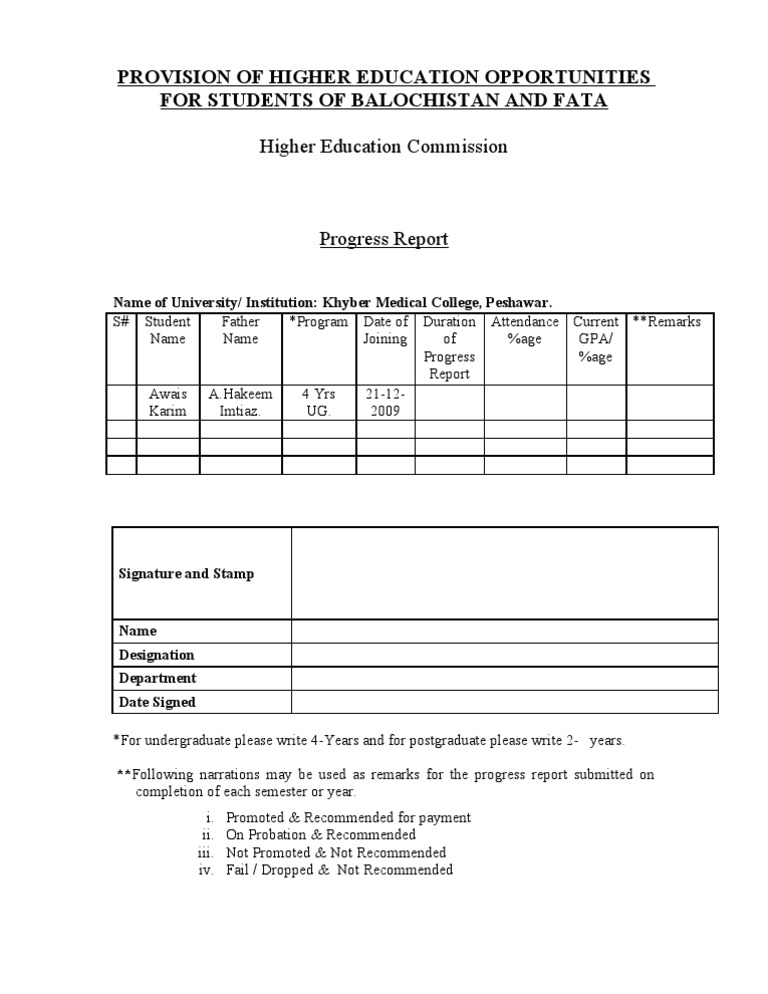 PROVISION OF HIGHER EDUCATION OPPORTUNITIES
FOR STUDENTS OF BALOCHISTAN AND FATA

Higher Education Commission

Progress Report

Name of University/ Institution: Khyber Medical College, Peshawar.

| S# | Student Name | Father Name | *Program | Date of Joining | Duration of Progress Report | Attendance %age | Current GPA/ %age | **Remarks |
|---|---|---|---|---|---|---|---|---|
| | Awais Karim | A.Hakeem Imtiaz. | 4 Yrs UG. | 21-12-2009 | | | | |
| | | | | | | | | |
| | | | | | | | | |
| | | | | | | | | |

| Signature and Stamp | |
|---|---|
| Name | |
| Designation | |
| Department | |
| Date Signed | |

*For undergraduate please write 4-Years and for postgraduate please write 2- years.

**Following narrations may be used as remarks for the progress report submitted on completion of each semester or year.

i. Promoted & Recommended for payment
ii. On Probation & Recommended
iii. Not Promoted & Not Recommended
iv. Fail / Dropped & Not Recommended